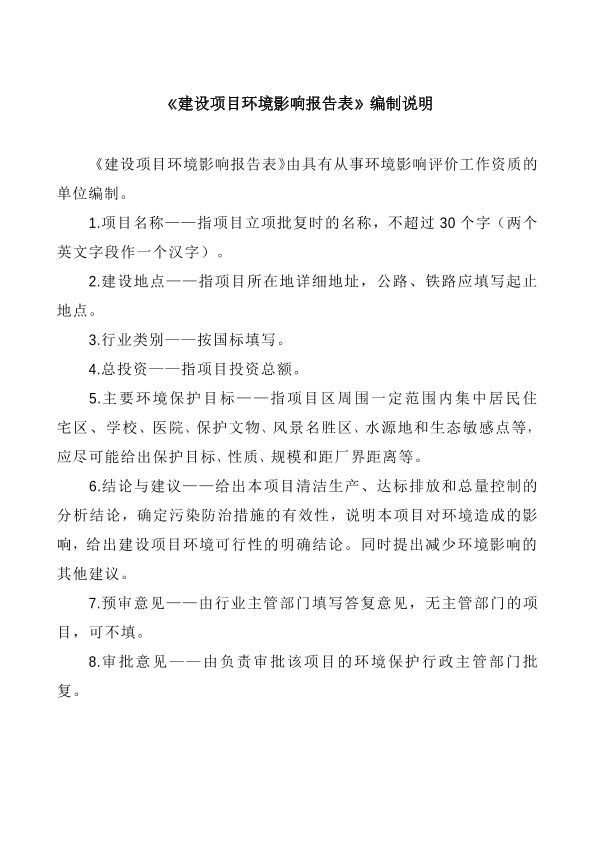 《建设项目环境影响报告表》编制说明

《建设项目环境影响报告表》由具有从事环境影响评价工作资质的单位编制。

1.项目名称——指项目立项批复时的名称，不超过 30 个字（两个英文字段作一个汉字）。

2.建设地点——指项目所在地详细地址，公路、铁路应填写起止地点。

3.行业类别——按国标填写。

4.总投资——指项目投资总额。

5.主要环境保护目标——指项目区周围一定范围内集中居民住宅区、学校、医院、保护文物、风景名胜区、水源地和生态敏感点等，应尽可能给出保护目标、性质、规模和距厂界距离等。

6.结论与建议——给出本项目清洁生产、达标排放和总量控制的分析结论，确定污染防治措施的有效性，说明本项目对环境造成的影响，给出建设项目环境可行性的明确结论。同时提出减少环境影响的其他建议。

7.预审意见——由行业主管部门填写答复意见，无主管部门的项目，可不填。

8.审批意见——由负责审批该项目的环境保护行政主管部门批复。